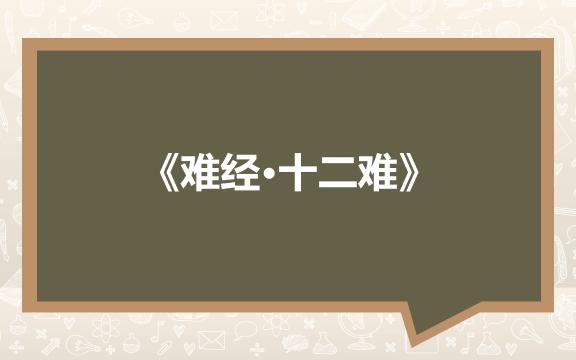 《难经·十二难》